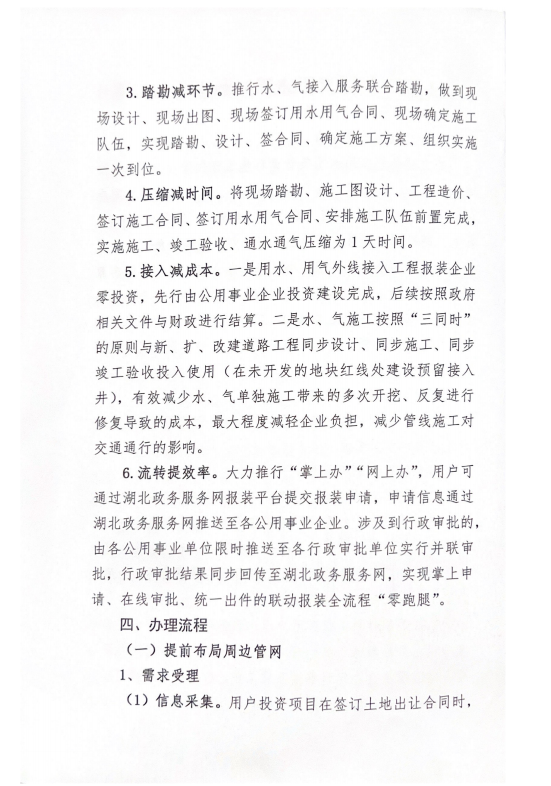 3.踏勘减环节。推行水、气接入服务联合踏勘，做到现场设计、现场出图、现场签订用水用气合同、现场确定施工队伍，实现踏勘、设计、签合同、确定施工方案、组织实施一次到位。

4.压缩减时间。将现场踏勘、施工图设计、工程造价、签订施工合同、签订用水用气合同、安排施工队伍前置完成，实施施工、竣工验收、通水通气压缩为1天时间。

5.接入减成本。一是用水、用气外线接入工程报装企业零投资，先行由公用事业企业投资建设完成，后续按照政府相关文件与财政进行结算。二是水、气施工按照“三同时”的原则与新、扩、改建道路工程同步设计、同步施工、同步竣工验收投入使用（在未开发的地块红线处建设预留接入井），有效减少水、气单独施工带来的多次开挖、反复进行修复导致的成本，最大程度减轻企业负担，减少管线施工对交通通行的影响。

6.流转提效率。大力推行“掌上办”“网上办”，用户可通过湖北政务服务网报装平台提交报装申请，申请信息通过湖北政务服务网推送至各公用事业企业。涉及到行政审批的，由各公用事业单位限时推送至各行政审批单位实行并联审批，行政审批结果同步回传至湖北政务服务网，实现掌上申请、在线审批、统一出件的联动报装全流程“零跑腿”。

四、办理流程

（一）提前布局周边管网

1、需求受理

（1）信息采集。用户投资项目在签订土地出让合同时，